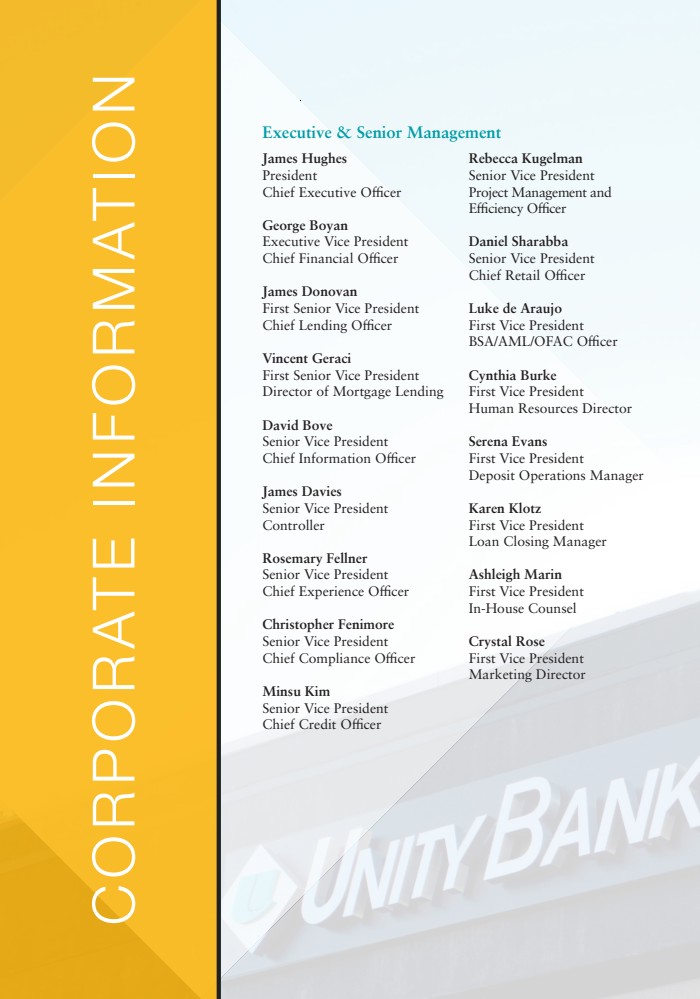 CORPORATE INFORMATION

Executive & Senior Management

James Hughes
President
Chief Executive Officer

George Boyan
Executive Vice President
Chief Financial Officer

James Donovan
First Senior Vice President
Chief Lending Officer

Vincent Geraci
First Senior Vice President
Director of Mortgage Lending

David Bove
Senior Vice President
Chief Information Officer

James Davies
Senior Vice President
Controller

Rosemary Fellner
Senior Vice President
Chief Experience Officer

Christopher Fenimore
Senior Vice President
Chief Compliance Officer

Minsu Kim
Senior Vice President
Chief Credit Officer

Rebecca Kugelman
Senior Vice President
Project Management and Efficiency Officer

Daniel Sharabba
Senior Vice President
Chief Retail Officer

Luke de Araujo
First Vice President
BSA/AML/OFAC Officer

Cynthia Burke
First Vice President
Human Resources Director

Serena Evans
First Vice President
Deposit Operations Manager

Karen Klotz
First Vice President
Loan Closing Manager

Ashleigh Marin
First Vice President
In-House Counsel

Crystal Rose
First Vice President
Marketing Director

UNITY BANK